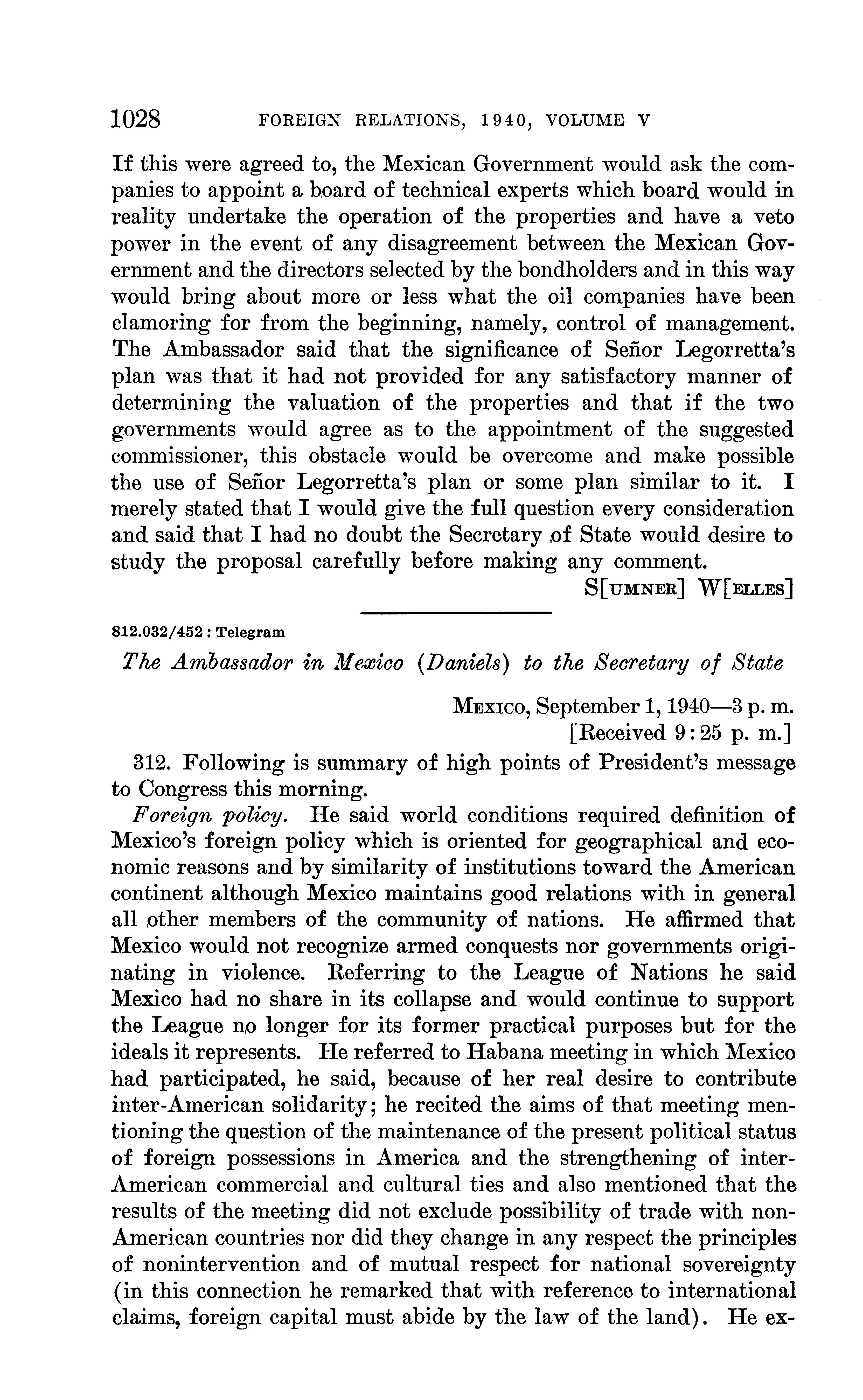 1028 FOREIGN RELATIONS, 1940, VOLUME V

If this were agreed to, the Mexican Government would ask the companies to appoint a board of technical experts which board would in reality undertake the operation of the properties and have a veto power in the event of any disagreement between the Mexican Government and the directors selected by the bondholders and in this way would bring about more or less what the oil companies have been clamoring for from the beginning, namely, control of management. The Ambassador said that the significance of Señor Legorretta's plan was that it had not provided for any satisfactory manner of determining the valuation of the properties and that if the two governments would agree as to the appointment of the suggested commissioner, this obstacle would be overcome and make possible the use of Señor Legorretta's plan or some plan similar to it. I merely stated that I would give the full question every consideration and said that I had no doubt the Secretary of State would desire to study the proposal carefully before making any comment.

S[UMNER] W[ELLES]

812.032/452 : Telegram

The Ambassador in Mexico (Daniels) to the Secretary of State

MEXICO, September 1, 1940—3 p. m.
[Received 9:25 p. m.]

312. Following is summary of high points of President's message to Congress this morning.

Foreign policy. He said world conditions required definition of Mexico's foreign policy which is oriented for geographical and economic reasons and by similarity of institutions toward the American continent although Mexico maintains good relations with in general all other members of the community of nations. He affirmed that Mexico would not recognize armed conquests nor governments originating in violence. Referring to the League of Nations he said Mexico had no share in its collapse and would continue to support the League no longer for its former practical purposes but for the ideals it represents. He referred to Habana meeting in which Mexico had participated, he said, because of her real desire to contribute inter-American solidarity; he recited the aims of that meeting mentioning the question of the maintenance of the present political status of foreign possessions in America and the strengthening of inter-American commercial and cultural ties and also mentioned that the results of the meeting did not exclude possibility of trade with non-American countries nor did they change in any respect the principles of nonintervention and of mutual respect for national sovereignty (in this connection he remarked that with reference to international claims, foreign capital must abide by the law of the land). He ex-